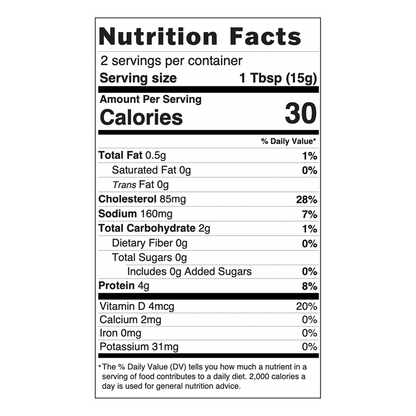 Nutrition Facts

2 servings per container
Serving size 1 Tbsp (15g)

Amount Per Serving
Calories 30

% Daily Value*

Total Fat 0.5g 1%
Saturated Fat 0g 0%
Trans Fat 0g
Cholesterol 85mg 28%
Sodium 160mg 7%
Total Carbohydrate 2g 1%
Dietary Fiber 0g 0%
Total Sugars 0g
Includes 0g Added Sugars 0%
Protein 4g 8%

Vitamin D 4mcg 20%
Calcium 2mg 0%
Iron 0mg 0%
Potassium 31mg 0%

*The % Daily Value (DV) tells you how much a nutrient in a serving of food contributes to a daily diet. 2,000 calories a day is used for general nutrition advice.